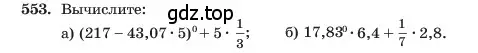 553. Вычислите:
gdz.top
а) $(217 - 43,07 \cdot 5)^0 + 5 \cdot \frac{1}{3}$;     б) $17,83^0 \cdot 6,4 + \frac{1}{7} \cdot 2,8$.